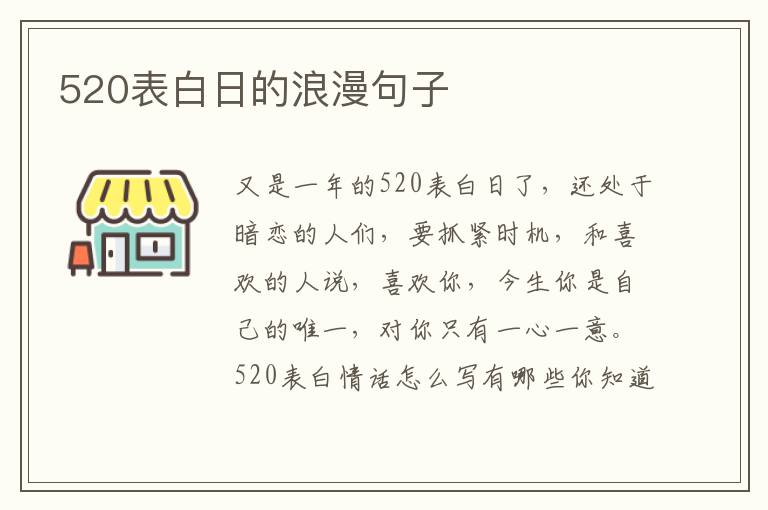 520表白日的浪漫句子

又是一年的520表白日了，还处于暗恋的人们，要抓紧时机，和喜欢的人说，喜欢你，今生你是自己的唯一，对你只有一心一意。520表白情话怎么写有哪些你知道